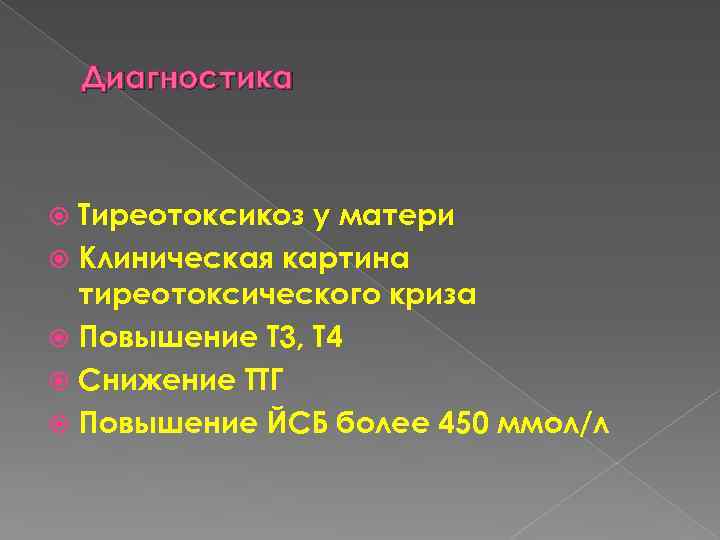 Диагностика

Тиреотоксикоз у матери
Клиническая картина тиреотоксического криза
Повышение Т3, Т4
Снижение ТТГ
Повышение ЙСБ более 450 ммол/л